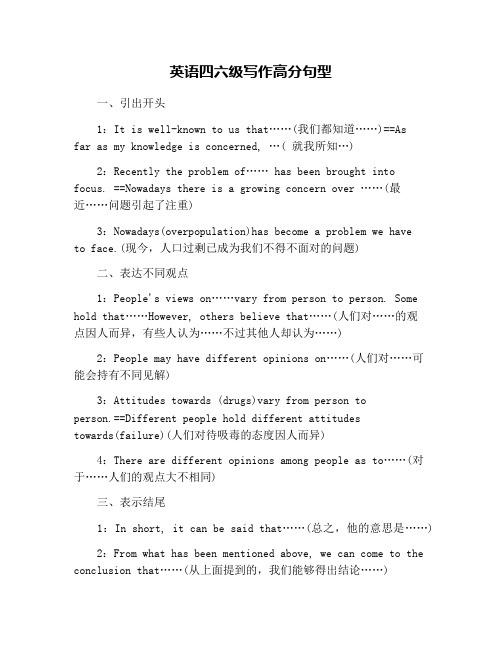 英语四六级写作高分句型

一、引出开头

1: It is well-known to us that……(我们都知道……)==As far as my knowledge is concerned, …( 就我所知…)

2: Recently the problem of…… has been brought into focus. ==Nowadays there is a growing concern over ……(最近……问题引起了注重)

3: Nowadays(overpopulation)has become a problem we have to face.(现今，人口过剩已成为我们不得不面对的问题)

二、表达不同观点

1: People's views on……vary from person to person. Some hold that……However, others believe that……(人们对……的观点因人而异，有些人认为……不过其他人却认为……)

2: People may have different opinions on……(人们对……可能会持有不同见解)

3: Attitudes towards (drugs)vary from person to person.==Different people hold different attitudes towards(failure)(人们对待吸毒的态度因人而异)

4: There are different opinions among people as to……(对于……人们的观点大不相同)

三、表示结尾

1: In short, it can be said that……(总之，他的意思是……)

2: From what has been mentioned above, we can come to the conclusion that……(从上面提到的，我们能够得出结论……)